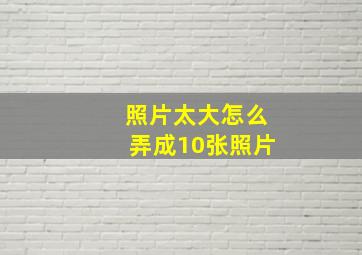 照片太大怎么
弄成10张照片